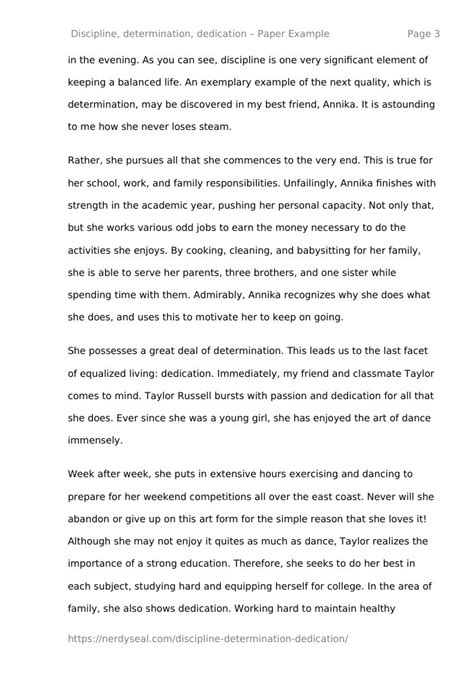 Discipline, determination, dedication – Paper Example Page 3

in the evening. As you can see, discipline is one very significant element of keeping a balanced life. An exemplary example of the next quality, which is determination, may be discovered in my best friend, Annika. It is astounding to me how she never loses steam.

Rather, she pursues all that she commences to the very end. This is true for her school, work, and family responsibilities. Unfailingly, Annika finishes with strength in the academic year, pushing her personal capacity. Not only that, but she works various odd jobs to earn the money necessary to do the activities she enjoys. By cooking, cleaning, and babysitting for her family, she is able to serve her parents, three brothers, and one sister while spending time with them. Admirably, Annika recognizes why she does what she does, and uses this to motivate her to keep on going.

She possesses a great deal of determination. This leads us to the last facet of equalized living: dedication. Immediately, my friend and classmate Taylor comes to mind. Taylor Russell bursts with passion and dedication for all that she does. Ever since she was a young girl, she has enjoyed the art of dance immensely.

Week after week, she puts in extensive hours exercising and dancing to prepare for her weekend competitions all over the east coast. Never will she abandon or give up on this art form for the simple reason that she loves it! Although she may not enjoy it quites as much as dance, Taylor realizes the importance of a strong education. Therefore, she seeks to do her best in each subject, studying hard and equipping herself for college. In the area of family, she also shows dedication. Working hard to maintain healthy

https://nerdyseal.com/discipline-determination-dedication/